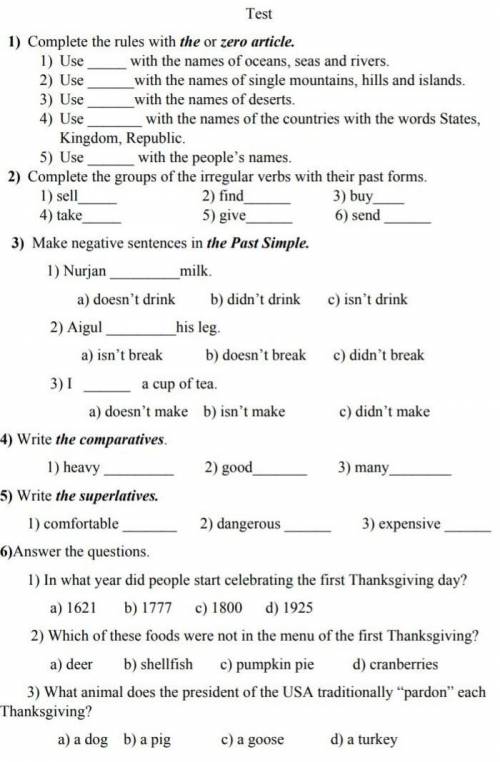 Test

1) Complete the rules with the or zero article.

1) Use ____ with the names of oceans, seas and rivers.

2) Use ____ with the names of single mountains, hills and islands.

3) Use ____ with the names of deserts.

4) Use ____ with the names of the countries with the words States, Kingdom, Republic.

5) Use ____ with the people's names.

2) Complete the groups of the irregular verbs with their past forms.

1) sell____ 2) find____ 3) buy____

4) take____ 5) give____ 6) send ____

3) Make negative sentences in the Past Simple.

1) Nurjan ____ milk.

a) doesn't drink b) didn't drink c) isn't drink

2) Aigul ____ his leg.

a) isn't break b) doesn't break c) didn't break

3) I ____ a cup of tea.

a) doesn't make b) isn't make c) didn't make

4) Write the comparatives.

1) heavy ____ 2) good____ 3) many____

5) Write the superlatives.

1) comfortable ____ 2) dangerous ____ 3) expensive ____

6)Answer the questions.

1) In what year did people start celebrating the first Thanksgiving day?

a) 1621 b) 1777 c) 1800 d) 1925

2) Which of these foods were not in the menu of the first Thanksgiving?

a) deer b) shellfish c) pumpkin pie d) cranberries

3) What animal does the president of the USA traditionally "pardon" each Thanksgiving?

a) a dog b) a pig c) a goose d) a turkey